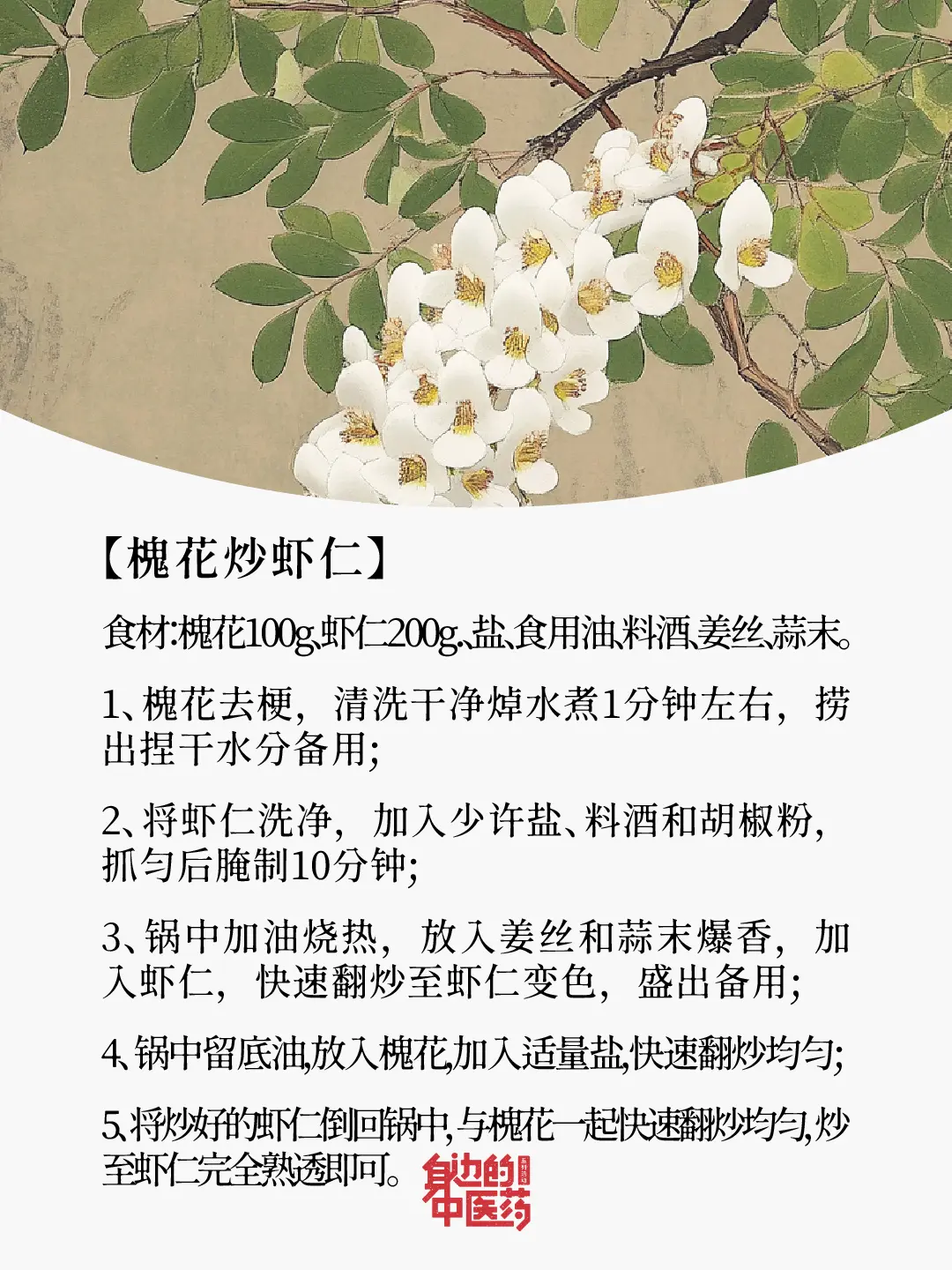 【槐花炒虾仁】

食材:槐花100g、虾仁200g、盐、食用油、料酒、姜丝、蒜末。

1、槐花去梗，清洗干净焯水煮1分钟左右，捞出捏干水分备用;

2、将虾仁洗净，加入少许盐、料酒和胡椒粉，抓匀后腌制10分钟;

3、锅中加油烧热，放入姜丝和蒜末爆香，加入虾仁，快速翻炒至虾仁变色，盛出备用;

4、锅中留底油,放入槐花,加入适量盐,快速翻炒均匀;

5、将炒好的虾仁倒回锅中,与槐花一起快速翻炒均匀,炒至虾仁完全熟透即可。

身边的中医药